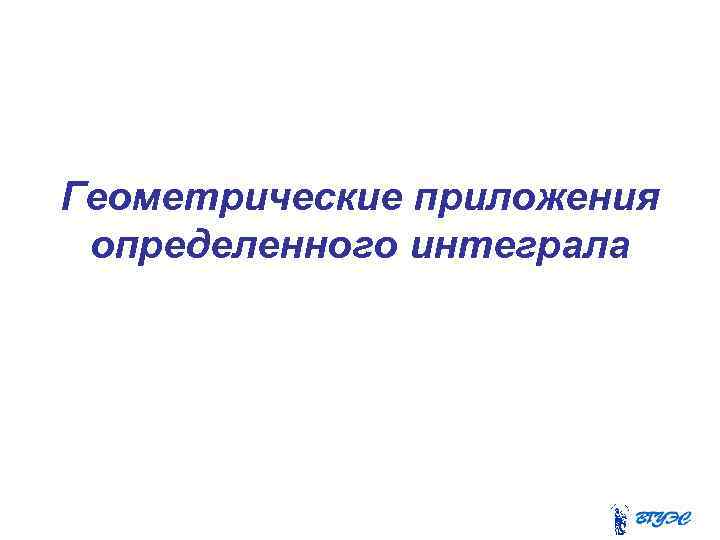 Геометрические приложения определенного интеграла

ВГУЭС